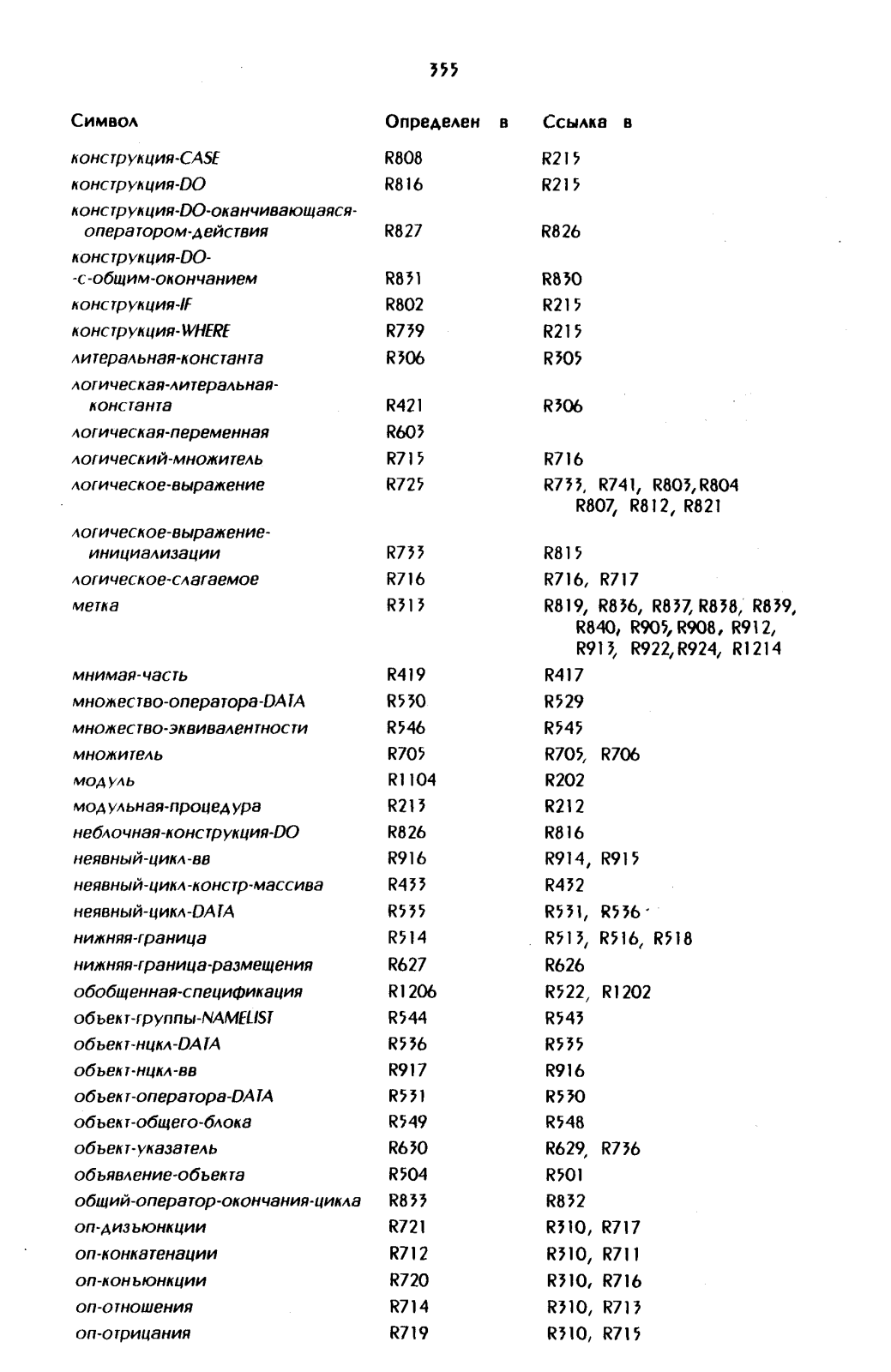 355

| Символ | Определен в | Ссылка в |
|---|---|---|
| конструкция-CASE | R808 | R215 |
| конструкция-DO | R816 | R215 |
| конструкция-DO-оканчивающаяся-оператором-действия | R827 | R826 |
| конструкция-DO--с-общим-окончанием | R831 | R830 |
| конструкция-IF | R802 | R215 |
| конструкция-WHERE | R739 | R215 |
| литеральная-константа | R306 | R305 |
| логическая-литеральная-константа | R421 | R306 |
| логическая-переменная | R603 | |
| логический-множитель | R715 | R716 |
| логическое-выражение | R725 | R733, R741, R803, R804 R807, R812, R821 |
| логическое-выражение-инициализации | R733 | R815 |
| логическое-слагаемое | R716 | R716, R717 |
| метка | R313 | R819, R836, R837, R838, R839, R840, R905, R908, R912, R913, R922, R924, R1214 |
| мнимая-часть | R419 | R417 |
| множество-оператора-DATA | R530 | R529 |
| множество-эквивалентности | R546 | R545 |
| множитель | R705 | R705, R706 |
| модуль | R1104 | R202 |
| модульная-процедура | R213 | R212 |
| неблочная-конструкция-DO | R826 | R816 |
| неявный-цикл-вв | R916 | R914, R915 |
| неявный-цикл-констр-массива | R433 | R432 |
| неявный-цикл-DATA | R535 | R531, R536 |
| нижняя-граница | R514 | R513, R516, R518 |
| нижняя-граница-размещения | R627 | R626 |
| обобщенная-спецификация | R1206 | R522, R1202 |
| объект-группы-NAMELIST | R544 | R543 |
| объект-нцкл-DATA | R536 | R535 |
| объект-нцкл-вв | R917 | R916 |
| объект-оператора-DATA | R531 | R530 |
| объект-общего-блока | R549 | R548 |
| объект-указатель | R630 | R629, R736 |
| объявление-объекта | R504 | R501 |
| общий-оператор-окончания-цикла | R833 | R832 |
| оп-дизъюнкции | R721 | R310, R717 |
| оп-конкатенации | R712 | R310, R711 |
| оп-конъюнкции | R720 | R310, R716 |
| оп-отношения | R714 | R310, R713 |
| оп-отрицания | R719 | R310, R715 |